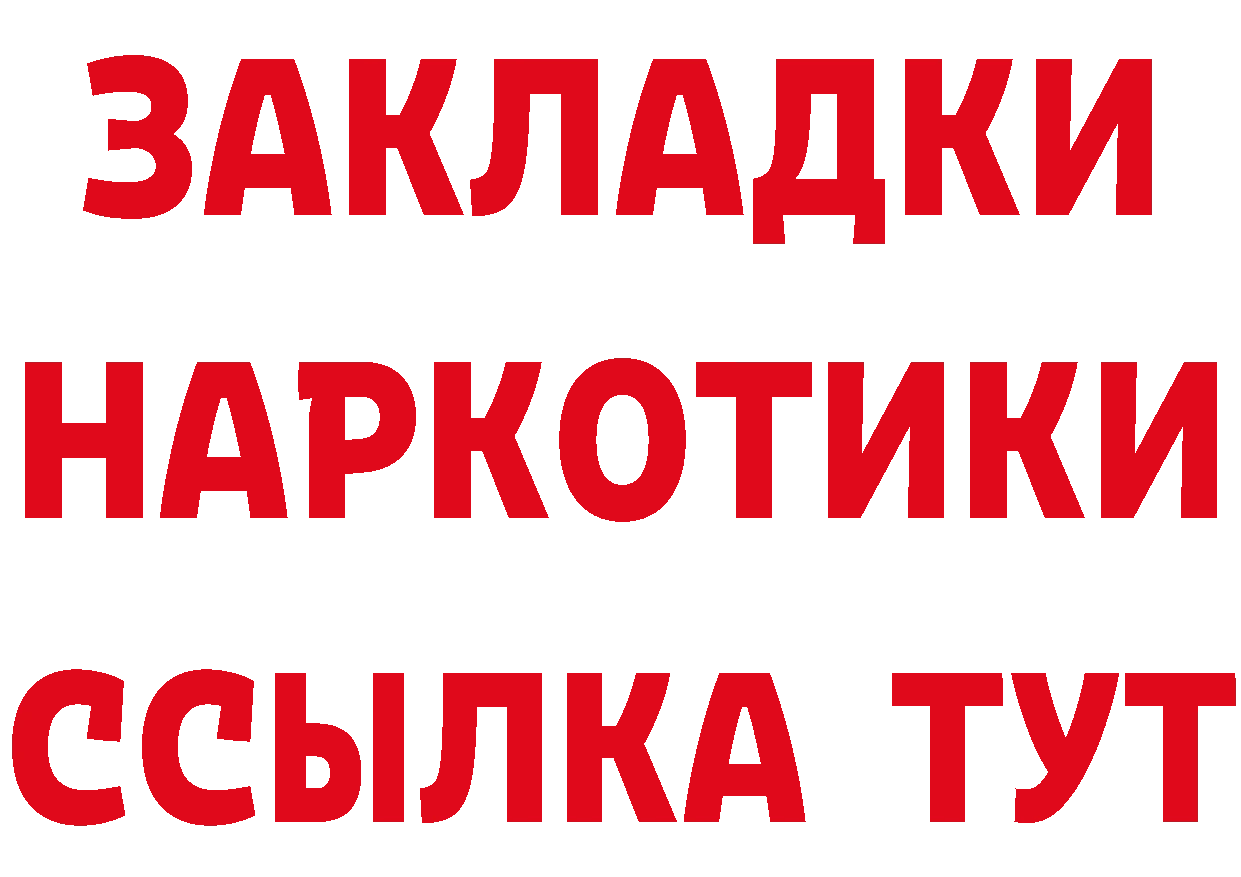 ЗАКЛАДКИ
НАРКОТИКИ
ССЫЛКА ТУТ